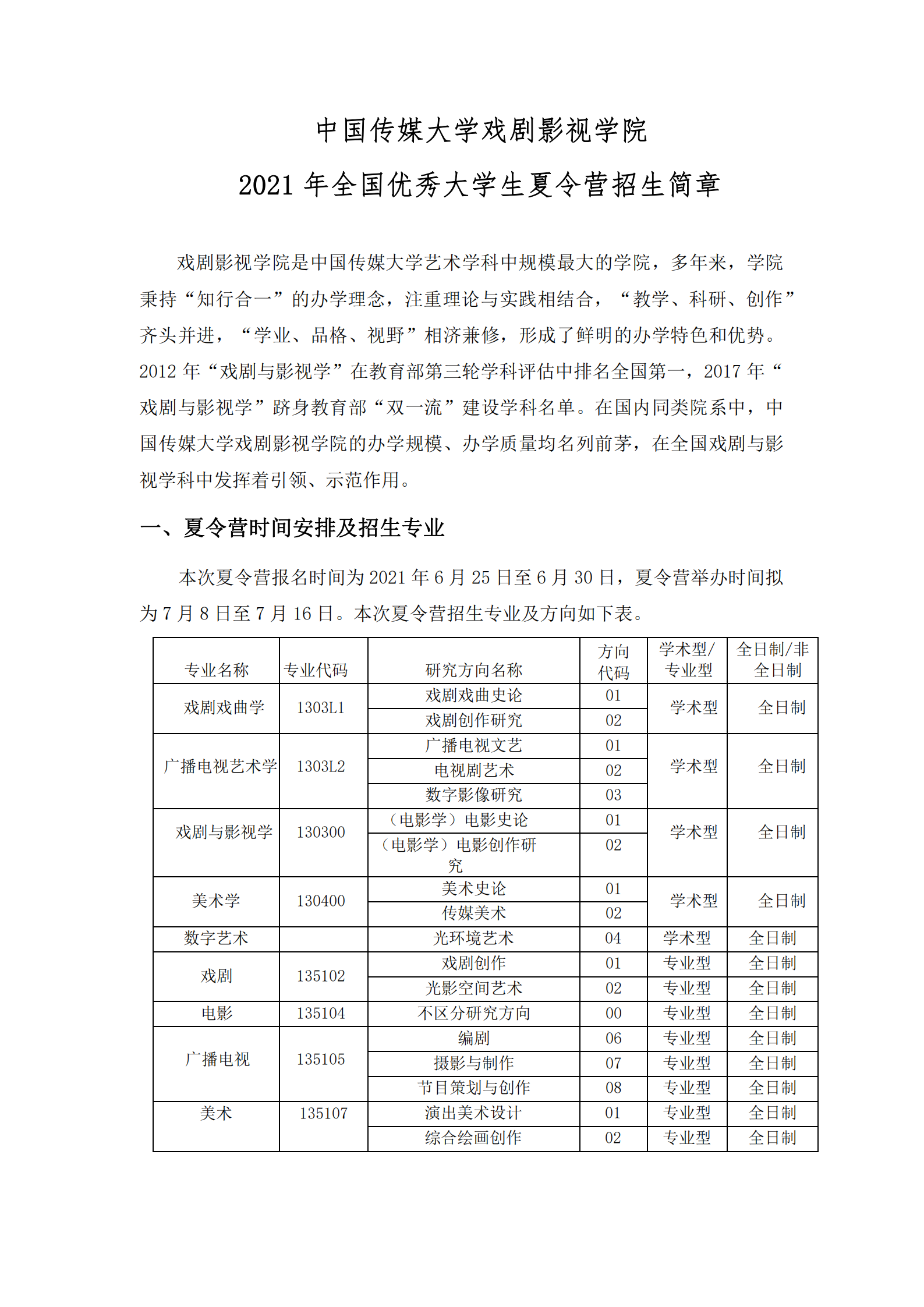 中国传媒大学戏剧影视学院

2021 年全国优秀大学生夏令营招生简章

戏剧影视学院是中国传媒大学艺术学科中规模最大的学院，多年来，学院秉持“知行合一”的办学理念，注重理论与实践相结合，“教学、科研、创作”齐头并进，“学业、品格、视野”相济兼修，形成了鲜明的办学特色和优势。2012 年“戏剧与影视学”在教育部第三轮学科评估中排名全国第一，2017 年“戏剧与影视学”跻身教育部“双一流”建设学科名单。在国内同类院系中，中国传媒大学戏剧影视学院的办学规模、办学质量均名列前茅，在全国戏剧与影视学科中发挥着引领、示范作用。

一、夏令营时间安排及招生专业

本次夏令营报名时间为 2021 年 6 月 25 日至 6 月 30 日，夏令营举办时间拟为 7 月 8 日至 7 月 16 日。本次夏令营招生专业及方向如下表。

| 专业名称 | 专业代码 | 研究方向名称 | 方向代码 | 学术型/专业型 | 全日制/非全日制 |
|---|---|---|---|---|---|
| 戏剧戏曲学 | 1303L1 | 戏剧戏曲史论 | 01 | 学术型 | 全日制 |
| | | 戏剧创作研究 | 02 | | |
| 广播电视艺术学 | 1303L2 | 广播电视文艺 | 01 | 学术型 | 全日制 |
| | | 电视剧艺术 | 02 | | |
| | | 数字影像研究 | 03 | | |
| 戏剧与影视学 | 130300 | （电影学）电影史论 | 01 | 学术型 | 全日制 |
| | | （电影学）电影创作研究 | 02 | | |
| 美术学 | 130400 | 美术史论 | 01 | 学术型 | 全日制 |
| | | 传媒美术 | 02 | | |
| 数字艺术 | | 光环境艺术 | 04 | 学术型 | 全日制 |
| 戏剧 | 135102 | 戏剧创作 | 01 | 专业型 | 全日制 |
| | | 光影空间艺术 | 02 | 专业型 | 全日制 |
| 电影 | 135104 | 不区分研究方向 | 00 | 专业型 | 全日制 |
| 广播电视 | 135105 | 编剧 | 06 | 专业型 | 全日制 |
| | | 摄影与制作 | 07 | 专业型 | 全日制 |
| | | 节目策划与创作 | 08 | 专业型 | 全日制 |
| 美术 | 135107 | 演出美术设计 | 01 | 专业型 | 全日制 |
| | | 综合绘画创作 | 02 | 专业型 | 全日制 |